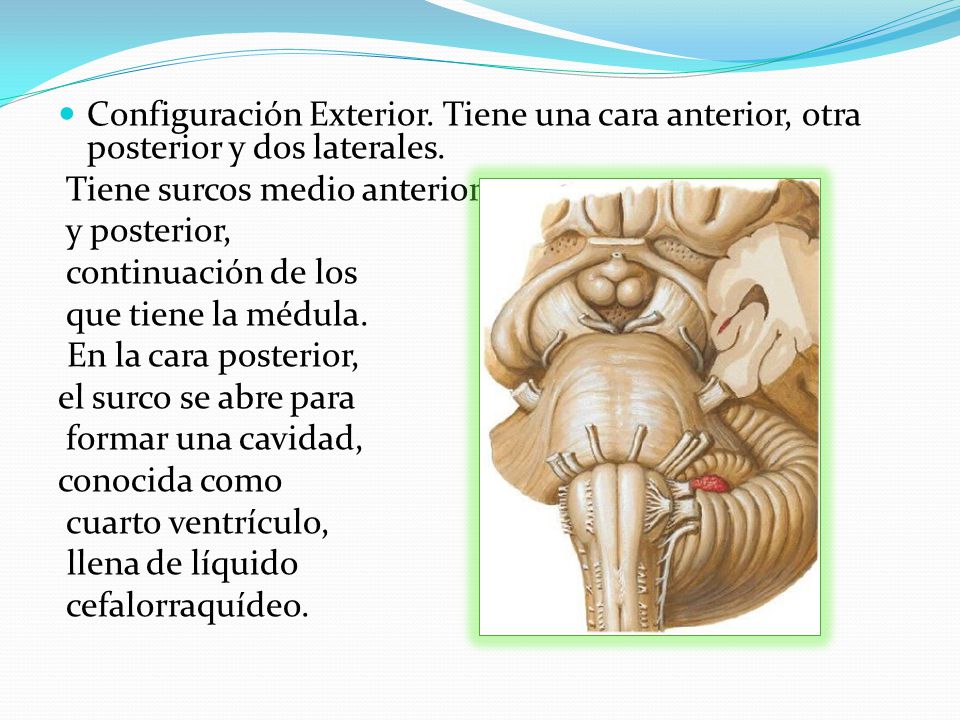 Configuración Exterior. Tiene una cara anterior, otra posterior y dos laterales.

Tiene surcos medio anterior y posterior, continuación de los que tiene la médula.

En la cara posterior, el surco se abre para formar una cavidad, conocida como cuarto ventrículo, llena de líquido cefalorraquídeo.